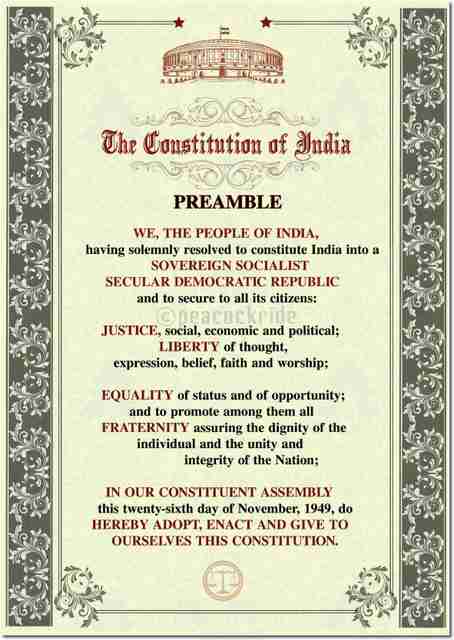 The Constitution of India

PREAMBLE

WE, THE PEOPLE OF INDIA, having solemnly resolved to constitute India into a SOVEREIGN SOCIALIST SECULAR DEMOCRATIC REPUBLIC and to secure to all its citizens:

©peacockride

JUSTICE, social, economic and political; LIBERTY of thought, expression, belief, faith and worship;

EQUALITY of status and of opportunity; and to promote among them all FRATERNITY assuring the dignity of the individual and the unity and integrity of the Nation;

IN OUR CONSTITUENT ASSEMBLY this twenty-sixth day of November, 1949, do HEREBY ADOPT, ENACT AND GIVE TO OURSELVES THIS CONSTITUTION.